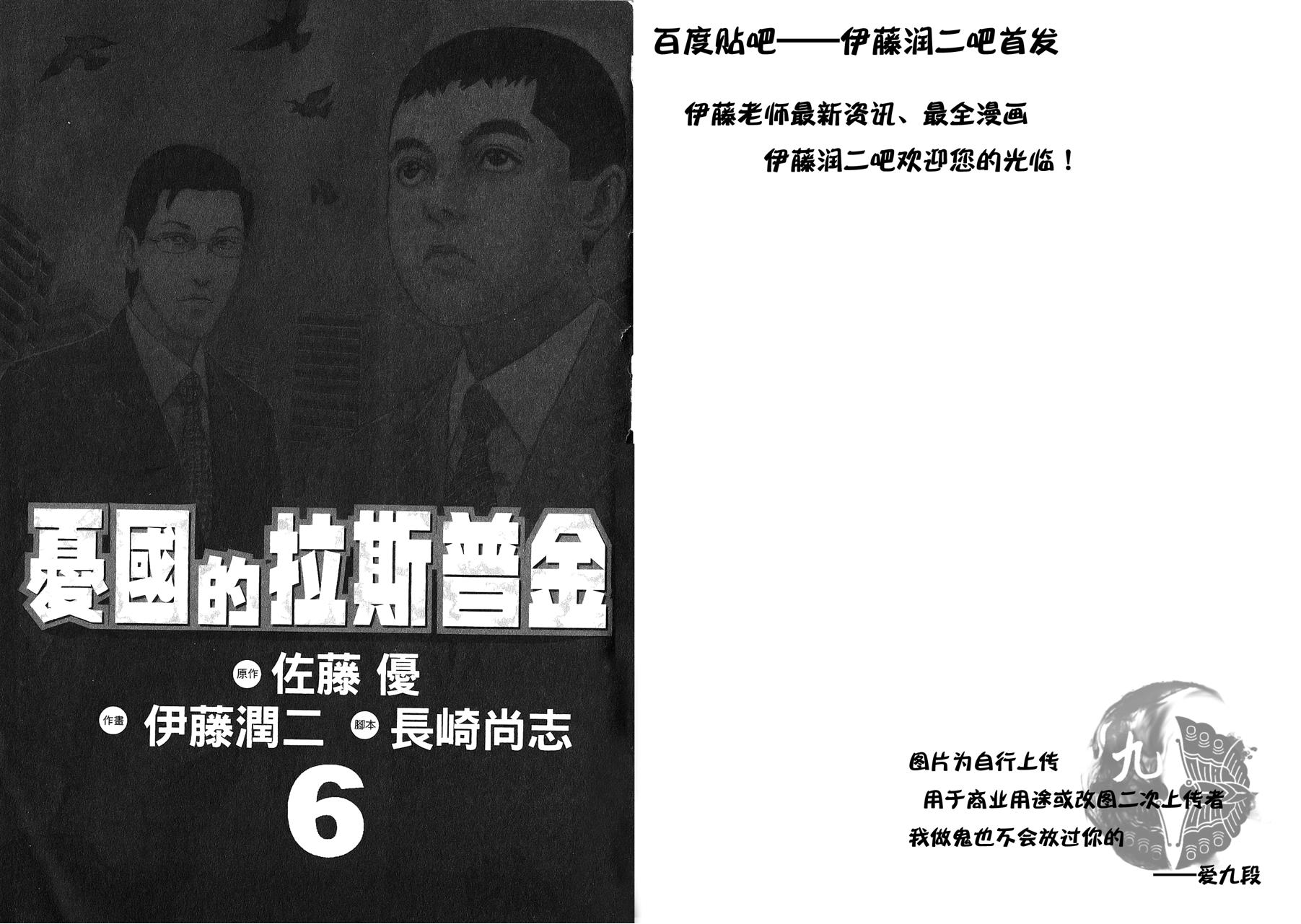 憂國的拉斯普金

原作 佐藤 優

作畫 伊藤潤二 腳本 長崎尚志

6

百度贴吧——伊藤润二吧首发

伊藤老师最新资讯、最全漫画

伊藤润二吧欢迎您的光临！

图片为自行上传

用于商业用途或改图二次上传者

我做鬼也不会放过你的

——爱九段

九